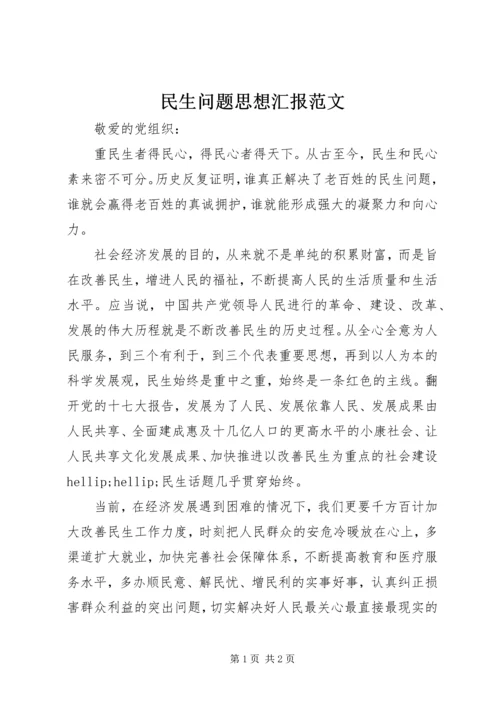 民生问题思想汇报范文

敬爱的党组织：

重民生者得民心，得民心者得天下。从古至今，民生和民心素来密不可分。历史反复证明，谁真正解决了老百姓的民生问题，谁就会赢得老百姓的真诚拥护，谁就能形成强大的凝聚力和向心力。

社会经济发展的目的，从来就不是单纯的积累财富，而是旨在改善民生，增进人民的福祉，不断提高人民的生活质量和生活水平。应当说，中国共产党领导人民进行的革命、建设、改革、发展的伟大历程就是不断改善民生的历史过程。从全心全意为人民服务，到三个有利于，到三个代表重要思想，再到以人为本的科学发展观，民生始终是重中之重，始终是一条红色的主线。翻开党的十七大报告，发展为了人民、发展依靠人民、发展成果由人民共享、全面建成惠及十几亿人口的更高水平的小康社会、让人民共享文化发展成果、加快推进以改善民生为重点的社会建设hellip;hellip;民生话题几乎贯穿始终。

当前，在经济发展遇到困难的情况下，我们更要千方百计加大改善民生工作力度，时刻把人民群众的安危冷暖放在心上，多渠道扩大就业，加快完善社会保障体系，不断提高教育和医疗服务水平，多办顺民意、解民忧、增民利的实事好事，认真纠正损害群众利益的突出问题，切实解决好人民最关心最直接最现实的

第1页 共2页